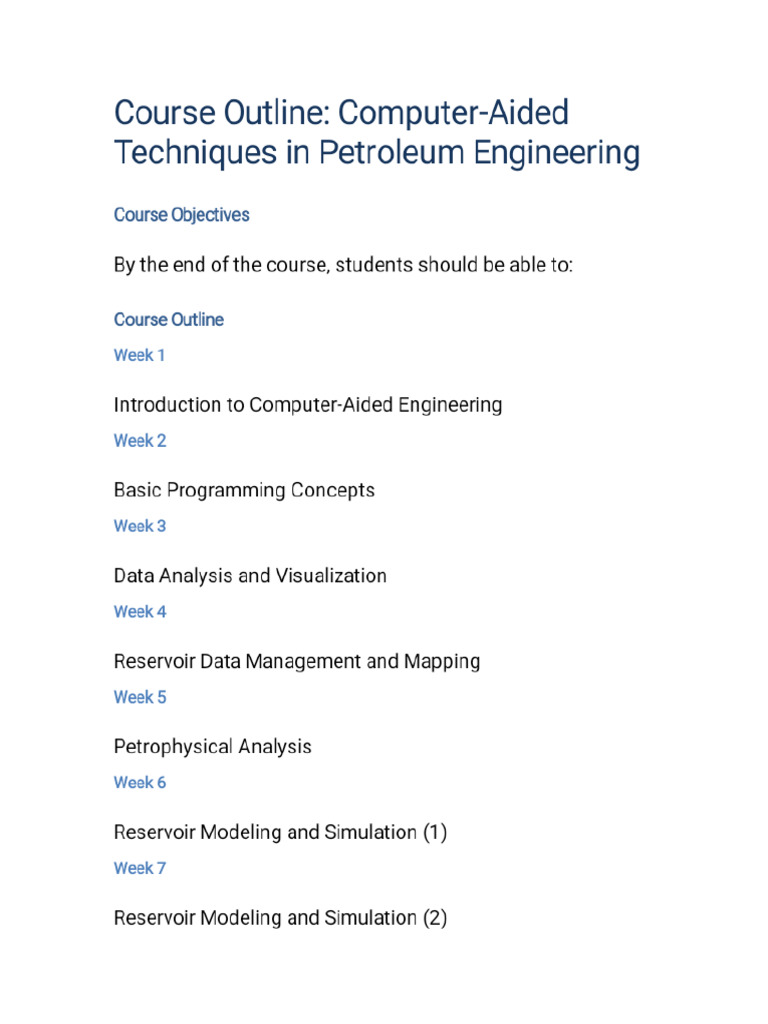 Course Outline: Computer-Aided Techniques in Petroleum Engineering

Course Objectives

By the end of the course, students should be able to:

Course Outline

Week 1

Introduction to Computer-Aided Engineering

Week 2

Basic Programming Concepts

Week 3

Data Analysis and Visualization

Week 4

Reservoir Data Management and Mapping

Week 5

Petrophysical Analysis

Week 6

Reservoir Modeling and Simulation (1)

Week 7

Reservoir Modeling and Simulation (2)